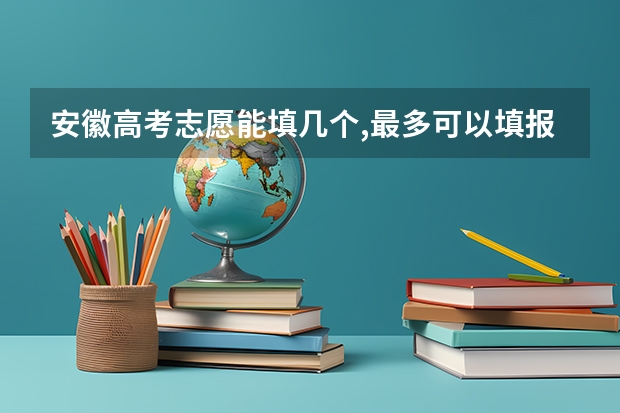 安徽高考志愿能填几个,最多可以填报